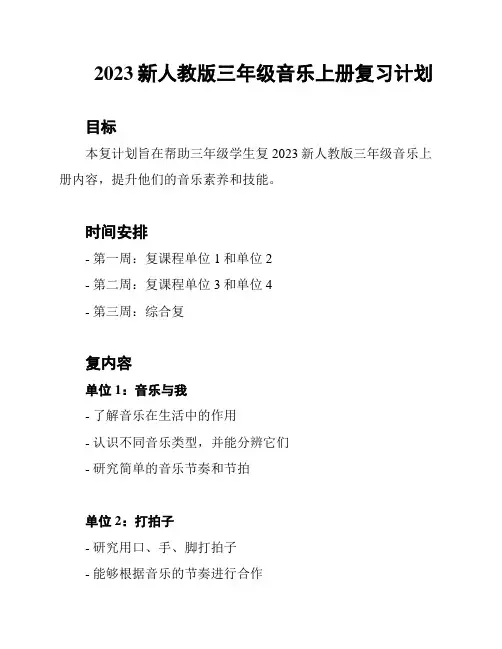 2023 新人教版三年级音乐上册复习计划

目标

本复计划旨在帮助三年级学生复 2023 新人教版三年级音乐上册内容，提升他们的音乐素养和技能。

时间安排

- 第一周：复课程单位 1 和单位 2

- 第二周：复课程单位 3 和单位 4

- 第三周：综合复

复内容

单位 1：音乐与我

- 了解音乐在生活中的作用

- 认识不同音乐类型，并能分辨它们

- 研究简单的音乐节奏和节拍

单位 2：打拍子

- 研究用口、手、脚打拍子

- 能够根据音乐的节奏进行合作